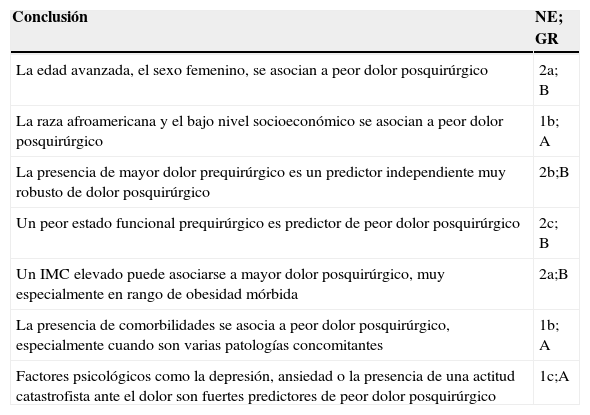 | Conclusión | NE; GR |
|---|---|
| La edad avanzada, el sexo femenino, se asocian a peor dolor posquirúrgico | 2a; B |
| La raza afroamericana y el bajo nivel socioeconómico se asocian a peor dolor posquirúrgico | 1b; A |
| La presencia de mayor dolor prequirúrgico es un predictor independiente muy robusto de dolor posquirúrgico | 2b;B |
| Un peor estado funcional prequirúrgico es predictor de peor dolor posquirúrgico | 2c; B |
| Un IMC elevado puede asociarse a mayor dolor posquirúrgico, muy especialmente en rango de obesidad mórbida | 2a;B |
| La presencia de comorbilidades se asocia a peor dolor posquirúrgico, especialmente cuando son varias patologías concomitantes | 1b; A |
| Factores psicológicos como la depresión, ansiedad o la presencia de una actitud catastrofista ante el dolor son fuertes predictores de peor dolor posquirúrgico | 1c;A |